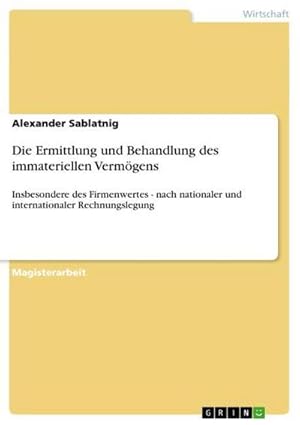 Wirtschaft

Alexander Sablatnig

Die Ermittlung und Behandlung des immateriellen Vermögens

Insbesondere des Firmenwertes - nach nationaler und internationaler Rechnungslegung

Magisterarbeit

GRIN